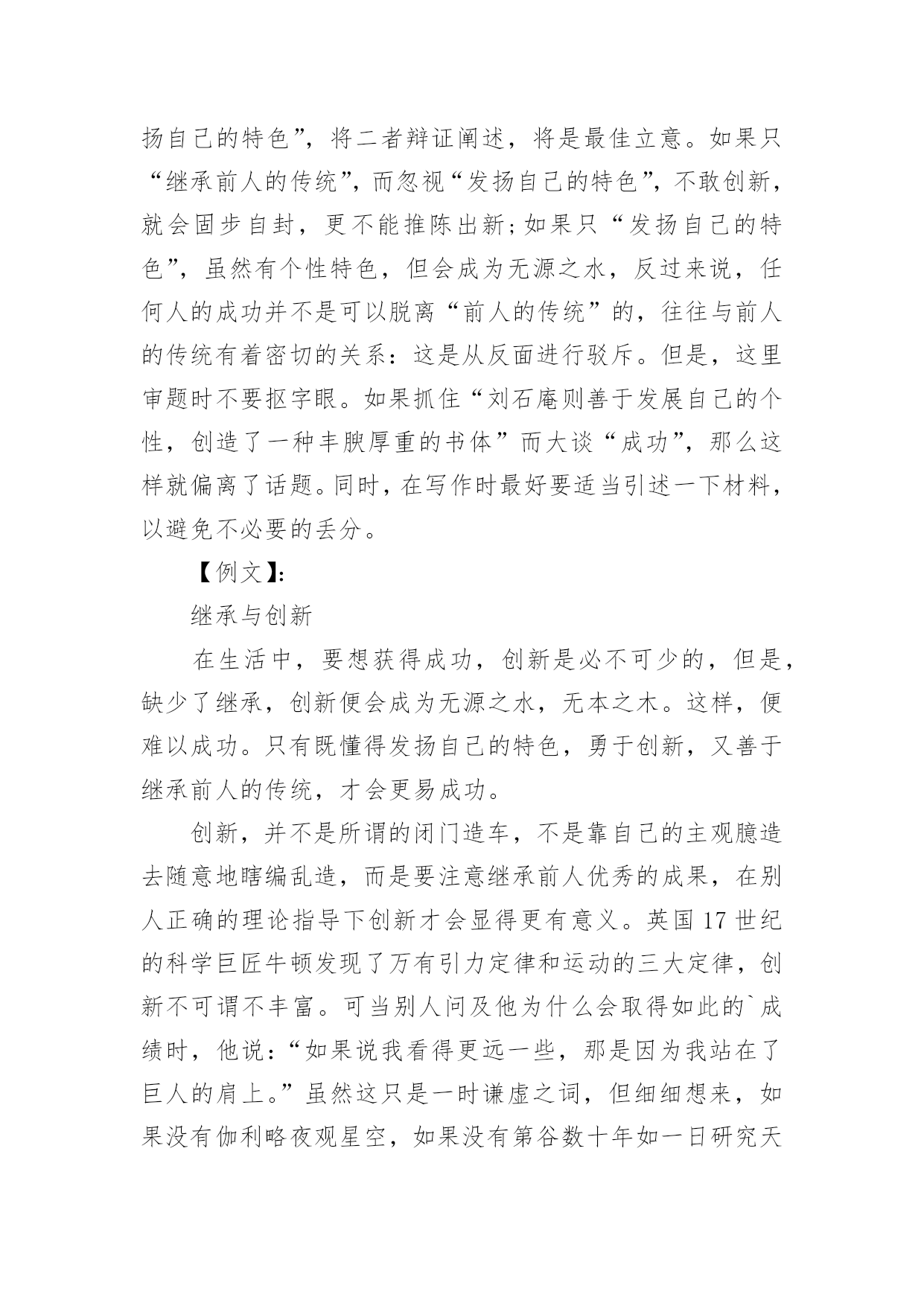 扬自己的特色”，将二者辩证阐述，将是最佳立意。如果只“继承前人的传统”，而忽视“发扬自己的特色”，不敢创新，就会固步自封，更不能推陈出新；如果只“发扬自己的特色”，虽然有个性特色，但会成为无源之水，反过来说，任何人的成功并不是可以脱离“前人的传统”的，往往与前人的传统有着密切的关系：这是从反面进行驳斥。但是，这里审题时不要抠字眼。如果抓住“刘石庵则善于发展自己的个性，创造了一种丰腴厚重的书体”而大谈“成功”，那么这样就偏离了话题。同时，在写作时最好要适当引述一下材料，以避免不必要的丢分。

【例文】：

继承与创新

在生活中，要想获得成功，创新是必不可少的，但是，缺少了继承，创新便会成为无源之水，无本之木。这样，便难以成功。只有既懂得发扬自己的特色，勇于创新，又善于继承前人的传统，才会更易成功。

创新，并不是所谓的闭门造车，不是靠自己的主观臆造去随意地瞎编乱造，而是要注意继承前人优秀的成果，在别人正确的理论指导下创新才会显得更有意义。英国17世纪的科学巨匠牛顿发现了万有引力定律和运动的三大定律，创新不可谓不丰富。可当别人问及他为什么会取得如此的`成绩时，他说：“如果说我看得更远一些，那是因为我站在了巨人的肩上。”虽然这只是一时谦虚之词，但细细想来，如果没有伽利略夜观星空，如果没有第谷数十年如一日研究天